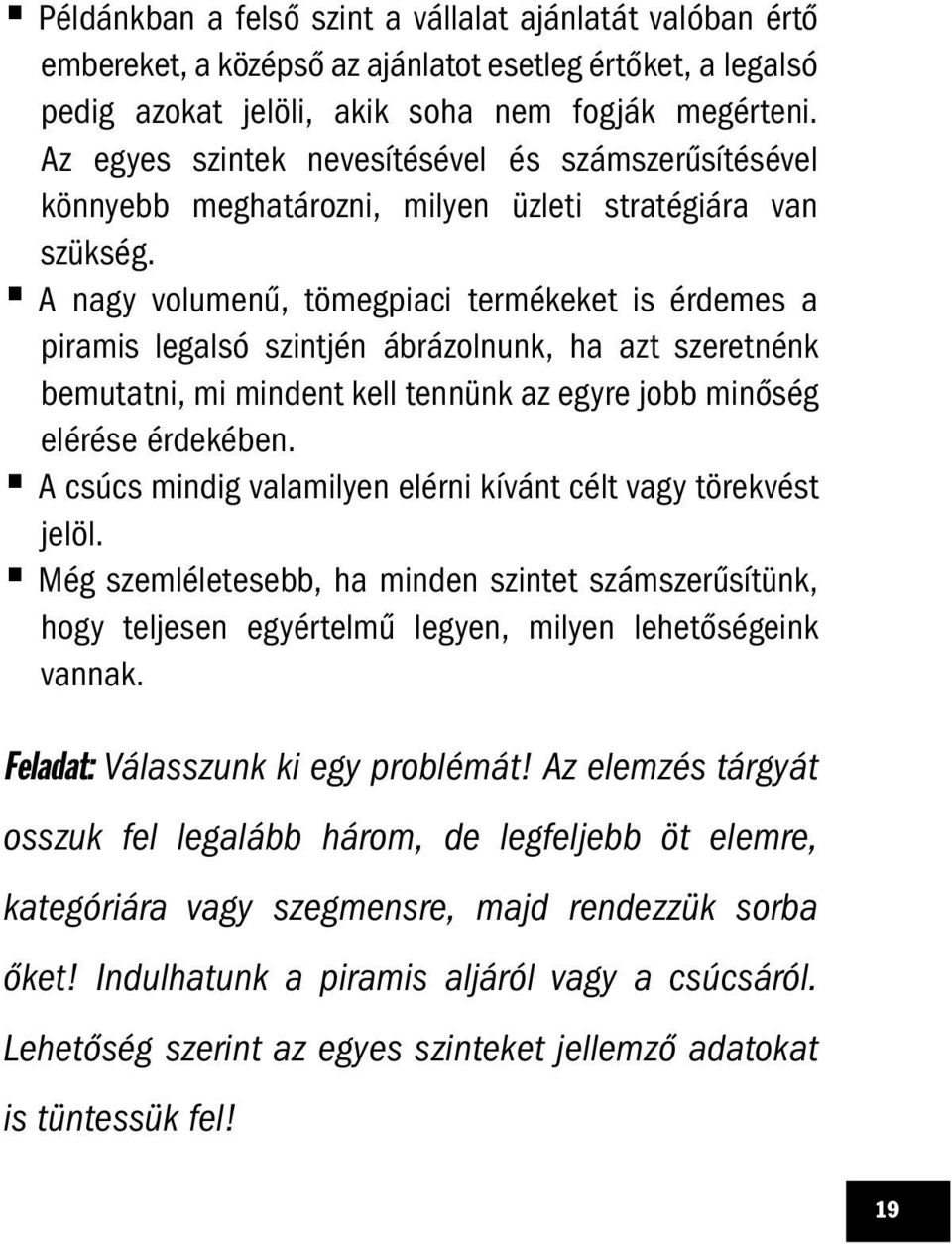 ▪ Példánkban a felső szint a vállalat ajánlatát valóban értő embereket, a középső az ajánlatot esetleg értőket, a legalsó pedig azokat jelöli, akik soha nem fogják megérteni. Az egyes szintek nevesítésével és számszerűsítésével könnyebb meghatározni, milyen üzleti stratégiára van szükség.
▪ A nagy volumenű, tömegpiaci termékeket is érdemes a piramis legalsó szintjén ábrázolnunk, ha azt szeretnénk bemutatni, mi mindent kell tennünk az egyre jobb minőség elérése érdekében.
▪ A csúcs mindig valamilyen elérni kívánt célt vagy törekvést jelöl.
▪ Még szemléletesebb, ha minden szintet számszerűsítünk, hogy teljesen egyértelmű legyen, milyen lehetőségeink vannak.

Feladat: Válasszunk ki egy problémát! Az elemzés tárgyát osszuk fel legalább három, de legfeljebb öt elemre, kategóriára vagy szegmensre, majd rendezzük sorba őket! Indulhatunk a piramis aljáról vagy a csúcsáról. Lehetőség szerint az egyes szinteket jellemző adatokat is tüntessük fel!

19